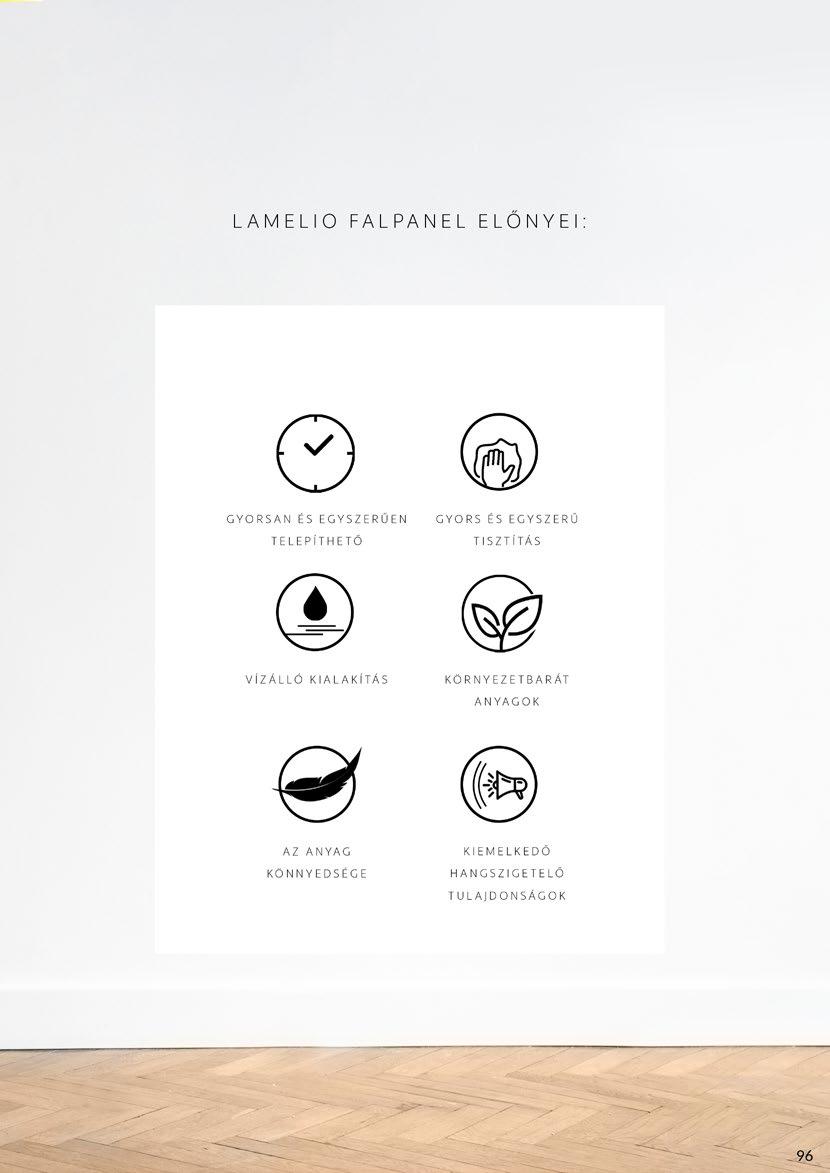 LAMELIO FALPANEL ELŐNYEI:

GYORSAN ÉS EGYSZERŰEN TELEPÍTHETŐ

GYORS ÉS EGYSZERŰ TISZTÍTÁS

VÍZÁLLÓ KIALAKÍTÁS

KÖRNYEZETBARÁT ANYAGOK

AZ ANYAG KÖNNYEDSÉGE

KIEMELKEDŐ HANGSZIGETELŐ TULAJDONSÁGOK

96